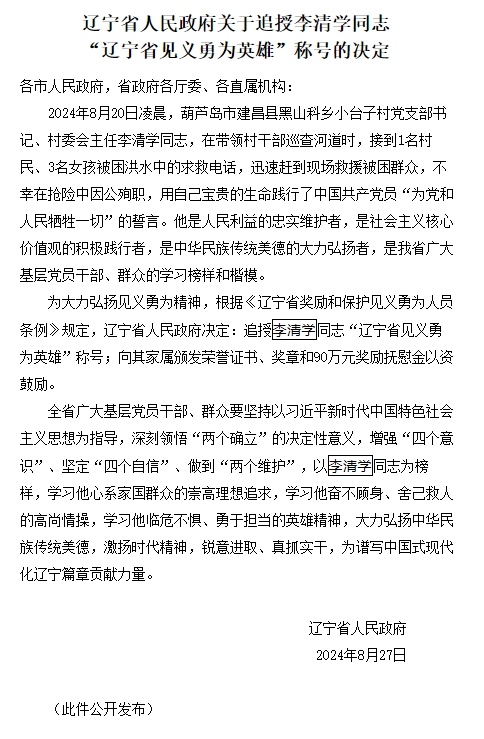 辽宁省人民政府关于追授李清学同志“辽宁省见义勇为英雄”称号的决定

各市人民政府，省政府各厅委、各直属机构：

2024年8月20日凌晨，葫芦岛市建昌县黑山科乡小台子村党支部书记、村委会主任李清学同志，在带领村干部巡查河道时，接到1名村民、3名女孩被困洪水中的求救电话，迅速赶到现场救援被困群众，不幸在抢险中因公殉职，用自己宝贵的生命践行了中国共产党员“为党和人民牺牲一切”的誓言。他是人民利益的忠实维护者，是社会主义核心价值观的积极践行者，是中华民族传统美德的大力弘扬者，是我省广大基层党员干部、群众的学习榜样和楷模。

为大力弘扬见义勇为精神，根据《辽宁省奖励和保护见义勇为人员条例》规定，辽宁省人民政府决定：追授李清学同志“辽宁省见义勇为英雄”称号；向其家属颁发荣誉证书、奖章和90万元奖励抚慰金以资鼓励。

全省广大基层党员干部、群众要坚持以习近平新时代中国特色社会主义思想为指导，深刻领悟“两个确立”的决定性意义，增强“四个意识”、坚定“四个自信”、做到“两个维护”，以李清学同志为榜样，学习他心系家国群众的崇高理想追求，学习他奋不顾身、舍己救人的高尚情操，学习他临危不惧、勇于担当的英雄精神，大力弘扬中华民族传统美德，激扬时代精神，锐意进取、真抓实干，为谱写中国式现代化辽宁篇章贡献力量。

辽宁省人民政府
2024年8月27日

（此件公开发布）